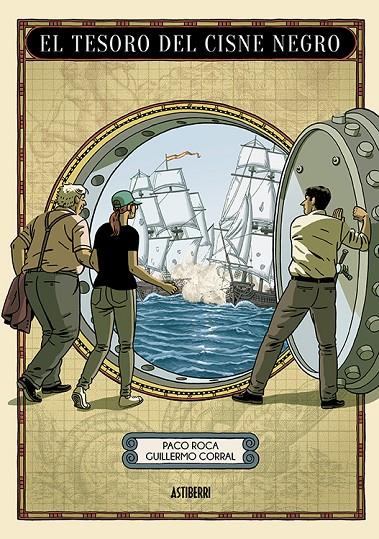 EL TESORO DEL CISNE NEGRO

PACO ROCA
GUILLERMO CORRAL

ASTIBERRI